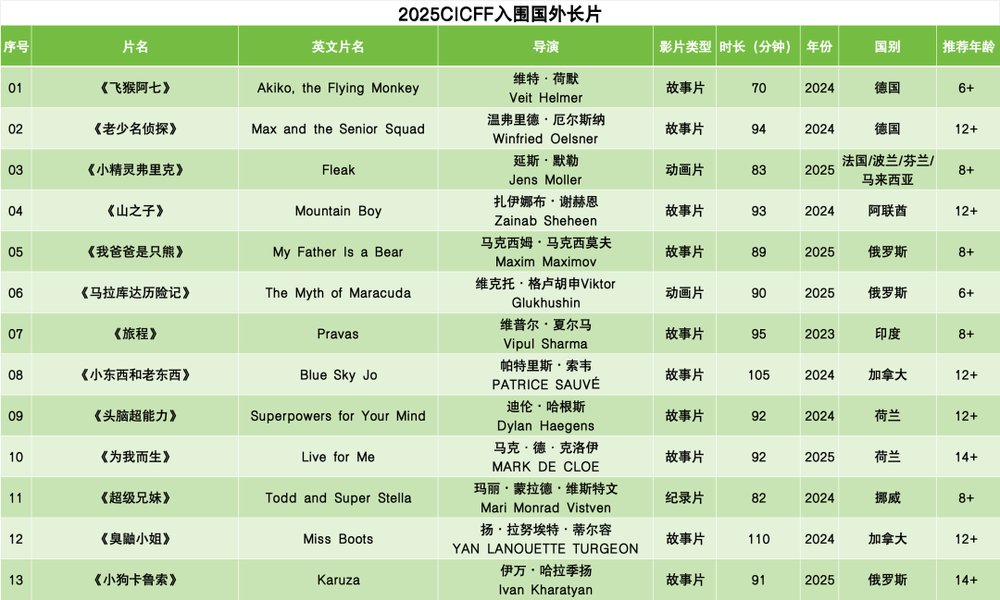 2025CICFF入围国外长片

| 序号 | 片名 | 英文片名 | 导演 | 影片类型 | 时长（分钟） | 年份 | 国别 | 推荐年龄 |
|---|---|---|---|---|---|---|---|---|
| 01 | 《飞猴阿七》 | Akiko, the Flying Monkey | 维特·荷默 Veit Helmer | 故事片 | 70 | 2024 | 德国 | 6+ |
| 02 | 《老少名侦探》 | Max and the Senior Squad | 温弗里德·厄尔斯纳 Winfried Oelsner | 故事片 | 94 | 2024 | 德国 | 12+ |
| 03 | 《小精灵弗里克》 | Fleak | 延斯·默勒 Jens Moller | 动画片 | 83 | 2025 | 法国/波兰/芬兰/马来西亚 | 8+ |
| 04 | 《山之子》 | Mountain Boy | 扎伊娜布·谢赫恩 Zainab Sheheen | 故事片 | 93 | 2024 | 阿联酋 | 12+ |
| 05 | 《我爸爸是只熊》 | My Father Is a Bear | 马克西姆·马克西莫夫 Maxim Maximov | 故事片 | 89 | 2025 | 俄罗斯 | 8+ |
| 06 | 《马拉库达历险记》 | The Myth of Maracuda | 维克托·格卢胡申Viktor Glukhushin | 动画片 | 90 | 2025 | 俄罗斯 | 6+ |
| 07 | 《旅程》 | Pravas | 维普尔·夏尔马 Vipul Sharma | 故事片 | 95 | 2023 | 印度 | 8+ |
| 08 | 《小东西和老东西》 | Blue Sky Jo | 帕特里斯·索韦 PATRICE SAUVÉ | 故事片 | 105 | 2024 | 加拿大 | 12+ |
| 09 | 《头脑超能力》 | Superpowers for Your Mind | 迪伦·哈根斯 Dylan Haegens | 故事片 | 92 | 2024 | 荷兰 | 12+ |
| 10 | 《为我而生》 | Live for Me | 马克·德·克洛伊 MARK DE CLOE | 故事片 | 92 | 2025 | 荷兰 | 14+ |
| 11 | 《超级兄妹》 | Todd and Super Stella | 玛丽·蒙拉德·维斯特文 Mari Monrad Vistven | 纪录片 | 82 | 2024 | 挪威 | 8+ |
| 12 | 《臭鼬小姐》 | Miss Boots | 扬·拉努埃特·蒂尔容 YAN LANOUETTE TURGEON | 故事片 | 110 | 2024 | 加拿大 | 12+ |
| 13 | 《小狗卡鲁索》 | Karuza | 伊万·哈拉季扬 Ivan Kharatyan | 故事片 | 91 | 2025 | 俄罗斯 | 14+ |